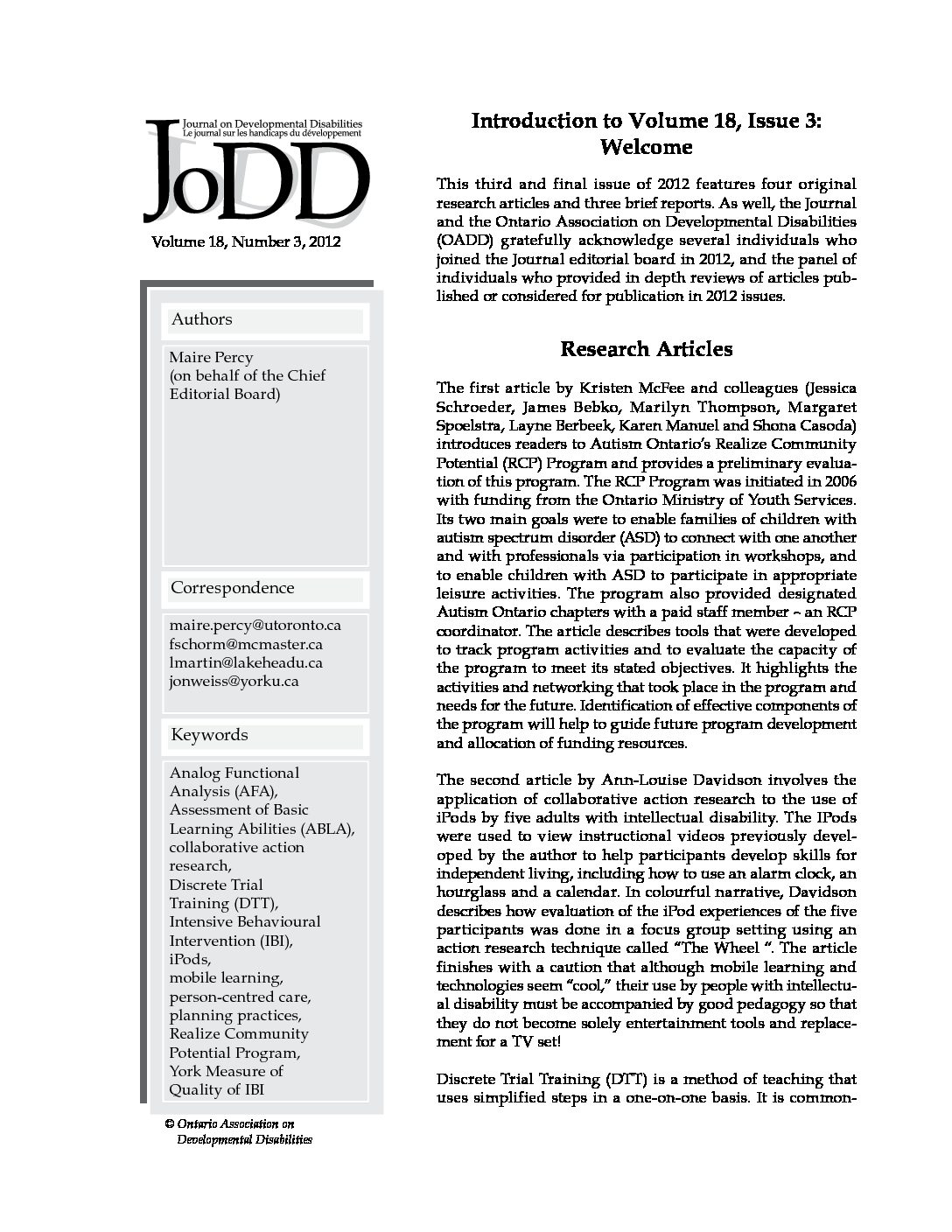 Journal on Developmental Disabilities
Le journal sur les handicaps du développement

JoDD

Volume 18, Number 3, 2012

Authors

Maire Percy
(on behalf of the Chief Editorial Board)

Correspondence

maire.percy@utoronto.ca
fschorm@mcmaster.ca
lmartin@lakeheadu.ca
jonweiss@yorku.ca

Keywords

Analog Functional Analysis (AFA),
Assessment of Basic Learning Abilities (ABLA),
collaborative action research,
Discrete Trial Training (DTT),
Intensive Behavioural Intervention (IBI),
iPods,
mobile learning,
person-centred care,
planning practices,
Realize Community Potential Program,
York Measure of Quality of IBI

© Ontario Association on Developmental Disabilities

Introduction to Volume 18, Issue 3: Welcome

This third and final issue of 2012 features four original research articles and three brief reports. As well, the Journal and the Ontario Association on Developmental Disabilities (OADD) gratefully acknowledge several individuals who joined the Journal editorial board in 2012, and the panel of individuals who provided in depth reviews of articles published or considered for publication in 2012 issues.

Research Articles

The first article by Kristen McFee and colleagues (Jessica Schroeder, James Bebko, Marilyn Thompson, Margaret Spoelstra, Layne Berbeek, Karen Manuel and Shona Casoda) introduces readers to Autism Ontario's Realize Community Potential (RCP) Program and provides a preliminary evaluation of this program. The RCP Program was initiated in 2006 with funding from the Ontario Ministry of Youth Services. Its two main goals were to enable families of children with autism spectrum disorder (ASD) to connect with one another and with professionals via participation in workshops, and to enable children with ASD to participate in appropriate leisure activities. The program also provided designated Autism Ontario chapters with a paid staff member – an RCP coordinator. The article describes tools that were developed to track program activities and to evaluate the capacity of the program to meet its stated objectives. It highlights the activities and networking that took place in the program and needs for the future. Identification of effective components of the program will help to guide future program development and allocation of funding resources.

The second article by Ann-Louise Davidson involves the application of collaborative action research to the use of iPods by five adults with intellectual disability. The IPods were used to view instructional videos previously developed by the author to help participants develop skills for independent living, including how to use an alarm clock, an hourglass and a calendar. In colourful narrative, Davidson describes how evaluation of the iPod experiences of the five participants was done in a focus group setting using an action research technique called "The Wheel ". The article finishes with a caution that although mobile learning and technologies seem "cool," their use by people with intellectual disability must be accompanied by good pedagogy so that they do not become solely entertainment tools and replacement for a TV set!

Discrete Trial Training (DTT) is a method of teaching that uses simplified steps in a one-on-one basis. It is common-